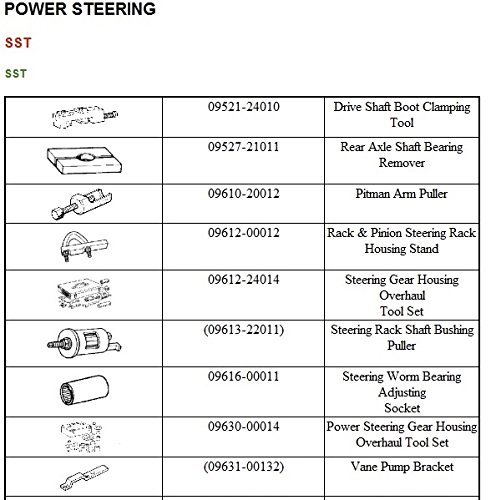 POWER STEERING

SST

SST

| | | |
|---|---|---|
| | 09521-24010 | Drive Shaft Boot Clamping Tool |
| | 09527-21011 | Rear Axle Shaft Bearing Remover |
| | 09610-20012 | Pitman Arm Puller |
| | 09612-00012 | Rack & Pinion Steering Rack Housing Stand |
| | 09612-24014 | Steering Gear Housing Overhaul Tool Set |
| | (09613-22011) | Steering Rack Shaft Bushing Puller |
| | 09616-00011 | Steering Worm Bearing Adjusting Socket |
| | 09630-00014 | Power Steering Gear Housing Overhaul Tool Set |
| | (09631-00132) | Vane Pump Bracket |